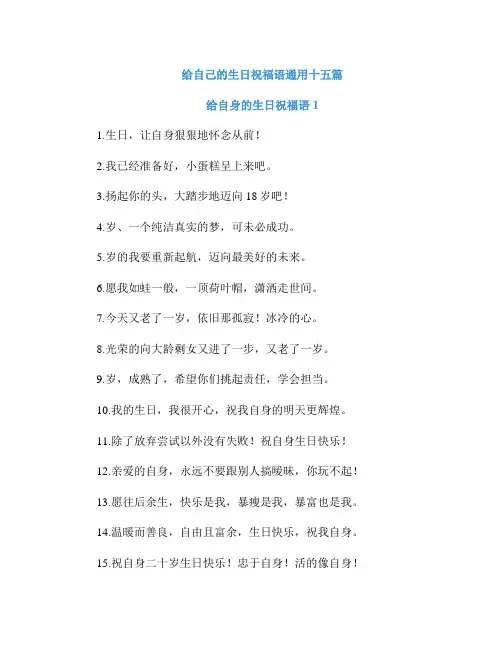 给自己的生日祝福语通用十五篇

给自身的生日祝福语 1

1.生日，让自身狠狠地怀念从前！

2.我已经准备好，小蛋糕呈上来吧。

3.扬起你的头，大踏步地迈向 18 岁吧！

4.岁、一个纯洁真实的梦，可未必成功。

5.岁的我要重新起航，迈向最美好的未来。

6.愿我如蛙一般，一顶荷叶帽，潇洒走世间。

7.今天又老了一岁，依旧那孤寂！冰冷的心。

8.光荣的向大龄剩女又进了一步，又老了一岁。

9.岁，成熟了，希望你们挑起责任，学会担当。

10.我的生日，我很开心，祝我自身的明天更辉煌。

11.除了放弃尝试以外没有失败！祝自身生日快乐！

12.亲爱的自身，永远不要跟别人搞暧昧，你玩不起！

13.愿往后余生，快乐是我，暴瘦是我，暴富也是我。

14.温暖而善良，自由且富余，生日快乐，祝我自身。

15.祝自身二十岁生日快乐！忠于自身！活的像自身！